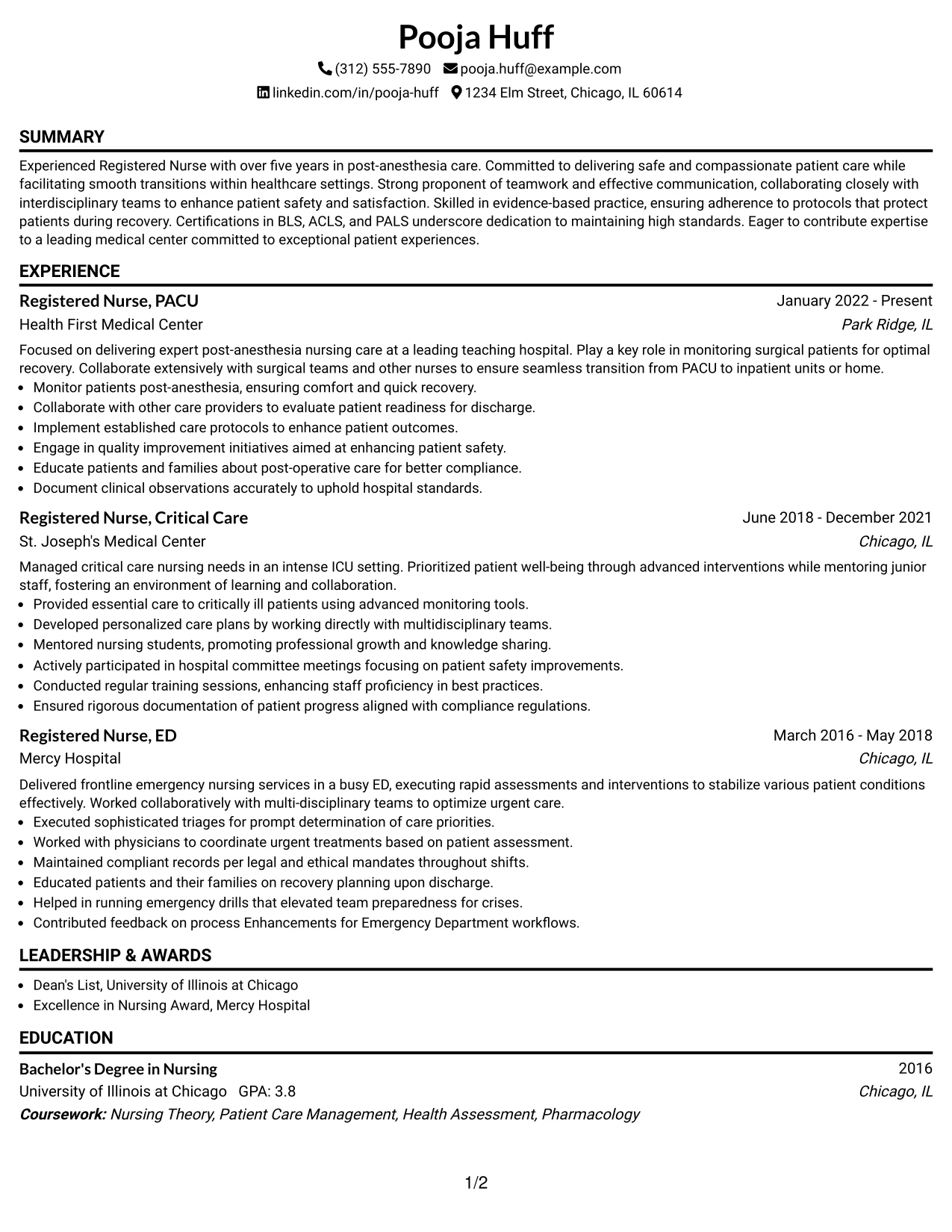 Pooja Huff

(312) 555-7890 pooja.huff@example.com

linkedin.com/in/pooja-huff 1234 Elm Street, Chicago, IL 60614

SUMMARY

Experienced Registered Nurse with over five years in post-anesthesia care. Committed to delivering safe and compassionate patient care while facilitating smooth transitions within healthcare settings. Strong proponent of teamwork and effective communication, collaborating closely with interdisciplinary teams to enhance patient safety and satisfaction. Skilled in evidence-based practice, ensuring adherence to protocols that protect patients during recovery. Certifications in BLS, ACLS, and PALS underscore dedication to maintaining high standards. Eager to contribute expertise to a leading medical center committed to exceptional patient experiences.

EXPERIENCE

Registered Nurse, PACU
January 2022 - Present
Health First Medical Center
Park Ridge, IL

Focused on delivering expert post-anesthesia nursing care at a leading teaching hospital. Play a key role in monitoring surgical patients for optimal recovery. Collaborate extensively with surgical teams and other nurses to ensure seamless transition from PACU to inpatient units or home.

• Monitor patients post-anesthesia, ensuring comfort and quick recovery.
• Collaborate with other care providers to evaluate patient readiness for discharge.
• Implement established care protocols to enhance patient outcomes.
• Engage in quality improvement initiatives aimed at enhancing patient safety.
• Educate patients and families about post-operative care for better compliance.
• Document clinical observations accurately to uphold hospital standards.

Registered Nurse, Critical Care
June 2018 - December 2021
St. Joseph's Medical Center
Chicago, IL

Managed critical care nursing needs in an intense ICU setting. Prioritized patient well-being through advanced interventions while mentoring junior staff, fostering an environment of learning and collaboration.

• Provided essential care to critically ill patients using advanced monitoring tools.
• Developed personalized care plans by working directly with multidisciplinary teams.
• Mentored nursing students, promoting professional growth and knowledge sharing.
• Actively participated in hospital committee meetings focusing on patient safety improvements.
• Conducted regular training sessions, enhancing staff proficiency in best practices.
• Ensured rigorous documentation of patient progress aligned with compliance regulations.

Registered Nurse, ED
March 2016 - May 2018
Mercy Hospital
Chicago, IL

Delivered frontline emergency nursing services in a busy ED, executing rapid assessments and interventions to stabilize various patient conditions effectively. Worked collaboratively with multi-disciplinary teams to optimize urgent care.

• Executed sophisticated triages for prompt determination of care priorities.
• Worked with physicians to coordinate urgent treatments based on patient assessment.
• Maintained compliant records per legal and ethical mandates throughout shifts.
• Educated patients and their families on recovery planning upon discharge.
• Helped in running emergency drills that elevated team preparedness for crises.
• Contributed feedback on process Enhancements for Emergency Department workflows.

LEADERSHIP & AWARDS

• Dean's List, University of Illinois at Chicago
• Excellence in Nursing Award, Mercy Hospital

EDUCATION

Bachelor's Degree in Nursing
2016
University of Illinois at Chicago GPA: 3.8
Chicago, IL
Coursework: Nursing Theory, Patient Care Management, Health Assessment, Pharmacology

1/2